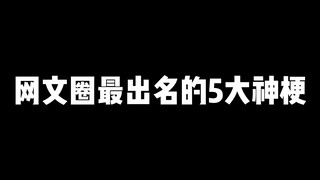 网文圈最出名的5大神梗